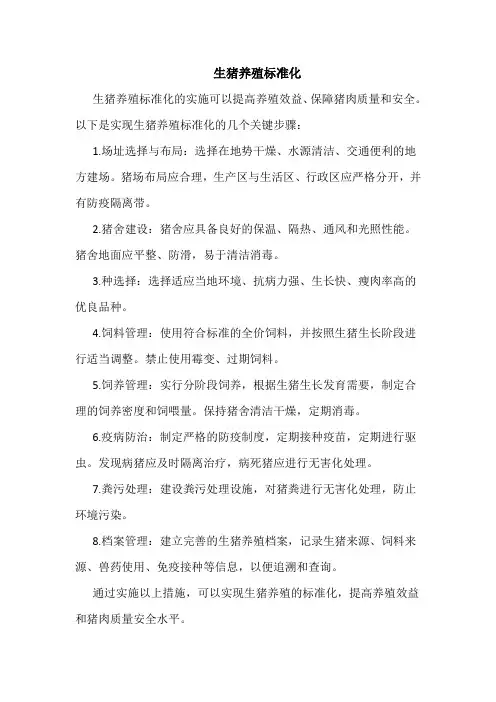 生猪养殖标准化

生猪养殖标准化的实施可以提高养殖效益、保障猪肉质量和安全。以下是实现生猪养殖标准化的几个关键步骤：

1.场址选择与布局：选择在地势干燥、水源清洁、交通便利的地方建场。猪场布局应合理，生产区与生活区、行政区应严格分开，并有防疫隔离带。

2.猪舍建设：猪舍应具备良好的保温、隔热、通风和光照性能。猪舍地面应平整、防滑，易于清洁消毒。

3.种选择：选择适应当地环境、抗病力强、生长快、瘦肉率高的优良品种。

4.饲料管理：使用符合标准的全价饲料，并按照生猪生长阶段进行适当调整。禁止使用霉变、过期饲料。

5.饲养管理：实行分阶段饲养，根据生猪生长发育需要，制定合理的饲养密度和饲喂量。保持猪舍清洁干燥，定期消毒。

6.疫病防治：制定严格的防疫制度，定期接种疫苗，定期进行驱虫。发现病猪应及时隔离治疗，病死猪应进行无害化处理。

7.粪污处理：建设粪污处理设施，对猪粪进行无害化处理，防止环境污染。

8.档案管理：建立完善的生猪养殖档案，记录生猪来源、饲料来源、兽药使用、免疫接种等信息，以便追溯和查询。

通过实施以上措施，可以实现生猪养殖的标准化，提高养殖效益和猪肉质量安全水平。